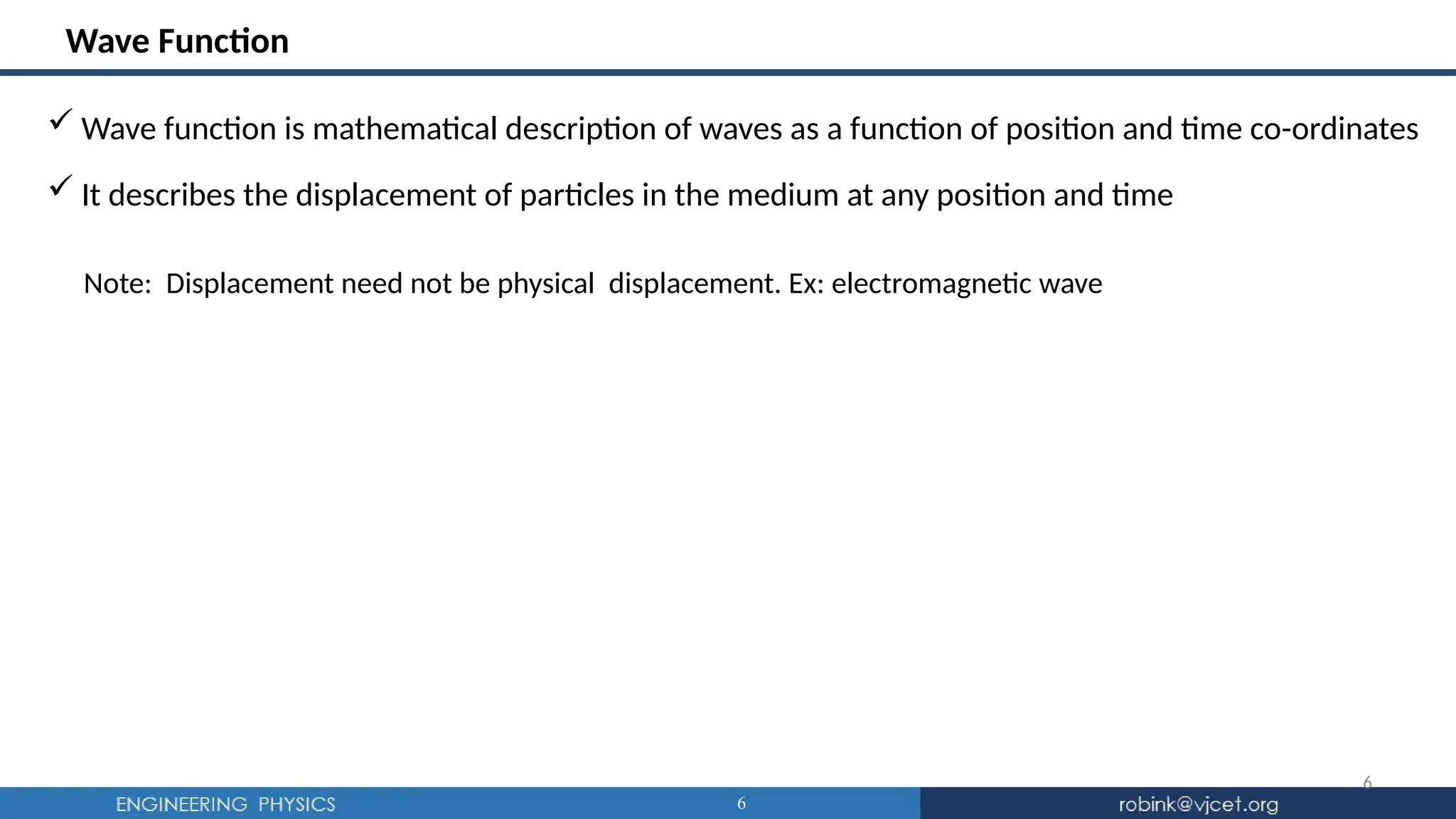 Wave Function

✓ Wave function is mathematical description of waves as a function of position and time co-ordinates

✓ It describes the displacement of particles in the medium at any position and time

Note: Displacement need not be physical displacement. Ex: electromagnetic wave

6

ENGINEERING PHYSICS

6

robink@vjcet.org